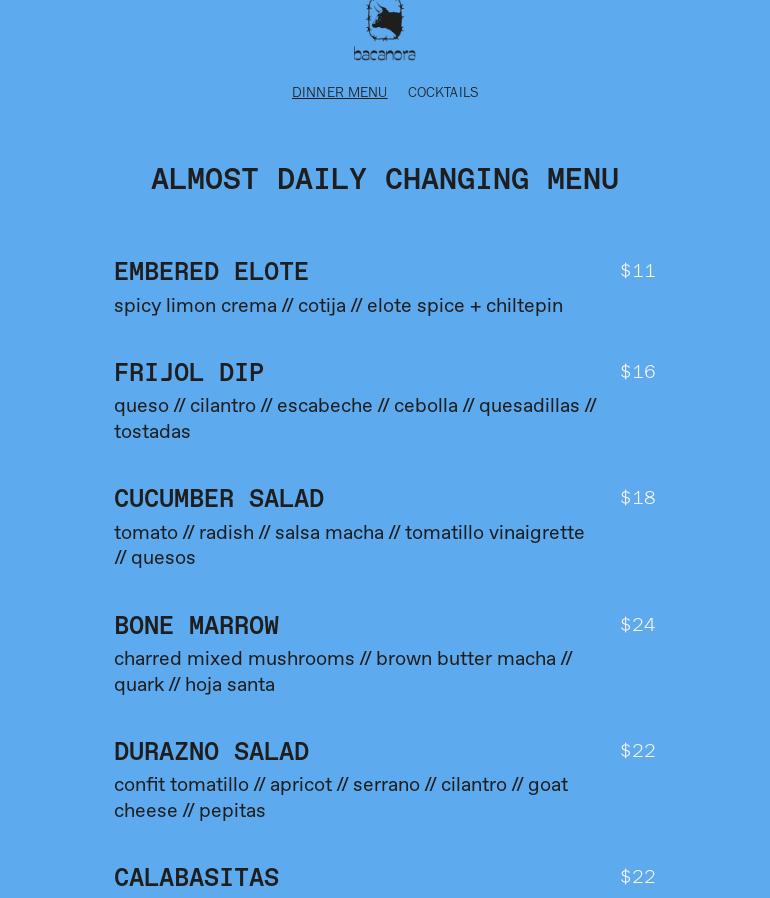 bacanora

DINNER MENU COCKTAILS

ALMOST DAILY CHANGING MENU

EMBERED ELOTE $11
spicy limon crema // cotija // elote spice + chiltepin

FRIJOL DIP $16
queso // cilantro // escabeche // cebolla // quesadillas // tostadas

CUCUMBER SALAD $18
tomato // radish // salsa macha // tomatillo vinaigrette // quesos

BONE MARROW $24
charred mixed mushrooms // brown butter macha // quark // hoja santa

DURAZNO SALAD $22
confit tomatillo // apricot // serrano // cilantro // goat cheese // pepitas

CALABASITAS $22